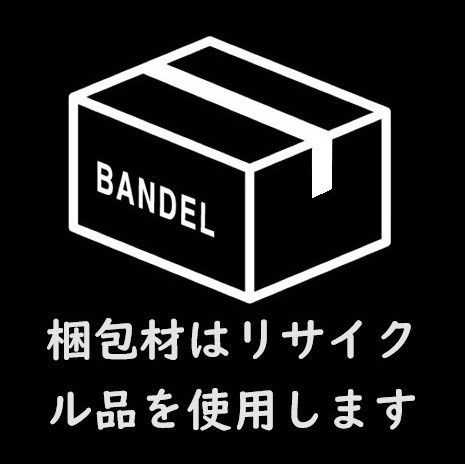 BANDEL

梱包材はリサイクル品を使用します